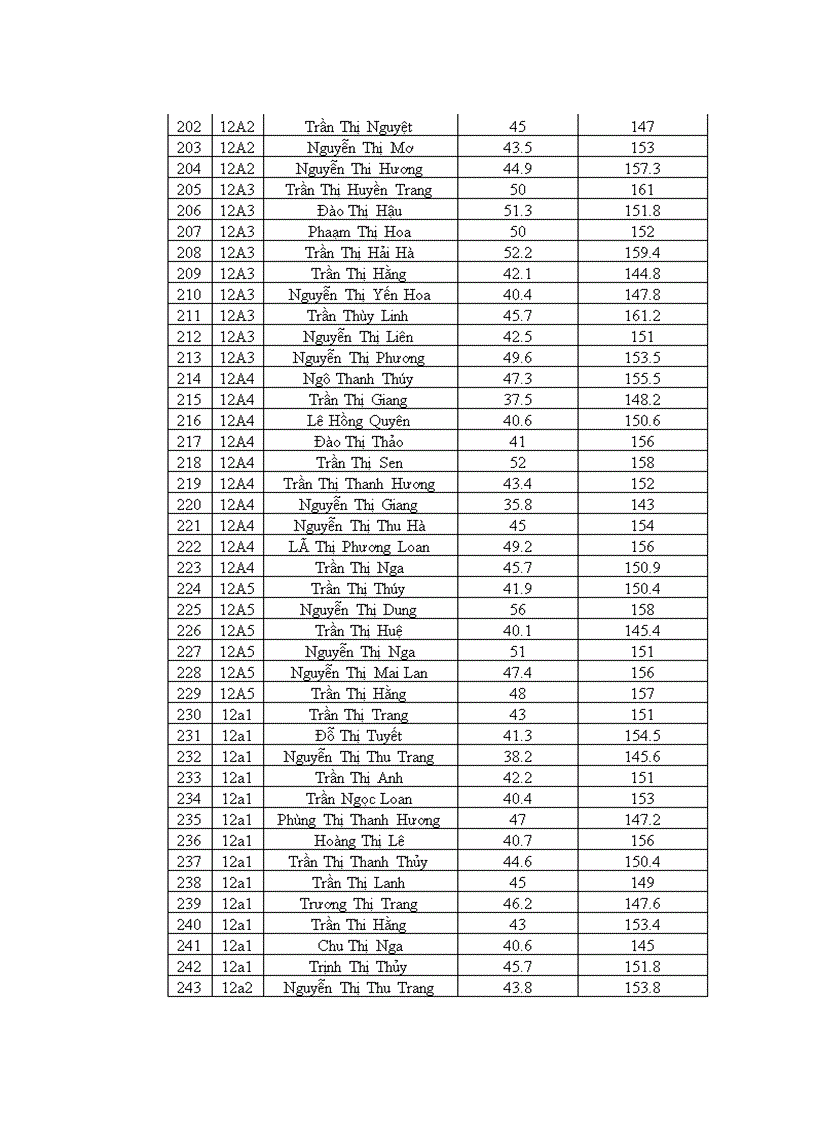 | 202 | 12A2 | Trần Thị Nguyệt | 45 | 147 |
|---|---|---|---|---|
| 203 | 12A2 | Nguyễn Thị Mơ | 43.5 | 153 |
| 204 | 12A2 | Nguyễn Thị Hương | 44.9 | 157.3 |
| 205 | 12A3 | Trần Thị Huyền Trang | 50 | 161 |
| 206 | 12A3 | Đào Thị Hậu | 51.3 | 151.8 |
| 207 | 12A3 | Phaam Thị Hoa | 50 | 152 |
| 208 | 12A3 | Trần Thị Hải Hà | 52.2 | 159.4 |
| 209 | 12A3 | Trần Thị Hằng | 42.1 | 144.8 |
| 210 | 12A3 | Nguyễn Thị Yến Hoa | 40.4 | 147.8 |
| 211 | 12A3 | Trần Thùy Linh | 45.7 | 161.2 |
| 212 | 12A3 | Nguyễn Thị Liên | 42.5 | 151 |
| 213 | 12A3 | Nguyễn Thị Phương | 49.6 | 153.5 |
| 214 | 12A4 | Ngô Thanh Thúy | 47.3 | 155.5 |
| 215 | 12A4 | Trần Thị Giang | 37.5 | 148.2 |
| 216 | 12A4 | Lê Hồng Quyên | 40.6 | 150.6 |
| 217 | 12A4 | Đào Thị Thảo | 41 | 156 |
| 218 | 12A4 | Trần Thị Sen | 52 | 158 |
| 219 | 12A4 | Trần Thị Thanh Hương | 43.4 | 152 |
| 220 | 12A4 | Nguyễn Thị Giang | 35.8 | 143 |
| 221 | 12A4 | Nguyễn Thị Thu Hà | 45 | 154 |
| 222 | 12A4 | LÃ Thị Phương Loan | 49.2 | 156 |
| 223 | 12A4 | Trần Thị Nga | 45.7 | 150.9 |
| 224 | 12A5 | Trần Thị Thúy | 41.9 | 150.4 |
| 225 | 12A5 | Nguyễn Thị Dung | 56 | 158 |
| 226 | 12A5 | Trần Thị Huệ | 40.1 | 145.4 |
| 227 | 12A5 | Nguyễn Thị Nga | 51 | 151 |
| 228 | 12A5 | Nguyễn Thị Mai Lan | 47.4 | 156 |
| 229 | 12A5 | Trần Thị Hằng | 48 | 157 |
| 230 | 12a1 | Trần Thị Trang | 43 | 151 |
| 231 | 12a1 | Đỗ Thị Tuyết | 41.3 | 154.5 |
| 232 | 12a1 | Nguyễn Thị Thu Trang | 38.2 | 145.6 |
| 233 | 12a1 | Trần Thị Anh | 42.2 | 151 |
| 234 | 12a1 | Trần Ngọc Loan | 40.4 | 153 |
| 235 | 12a1 | Phùng Thị Thanh Hương | 47 | 147.2 |
| 236 | 12a1 | Hoàng Thị Lê | 40.7 | 156 |
| 237 | 12a1 | Trần Thị Thanh Thủy | 44.6 | 150.4 |
| 238 | 12a1 | Trần Thị Lanh | 45 | 149 |
| 239 | 12a1 | Trương Thị Trang | 46.2 | 147.6 |
| 240 | 12a1 | Trần Thị Hằng | 43 | 153.4 |
| 241 | 12a1 | Chu Thị Nga | 40.6 | 145 |
| 242 | 12a1 | Trịnh Thị Thủy | 45.7 | 151.8 |
| 243 | 12a2 | Nguyễn Thị Thu Trang | 43.8 | 153.8 |